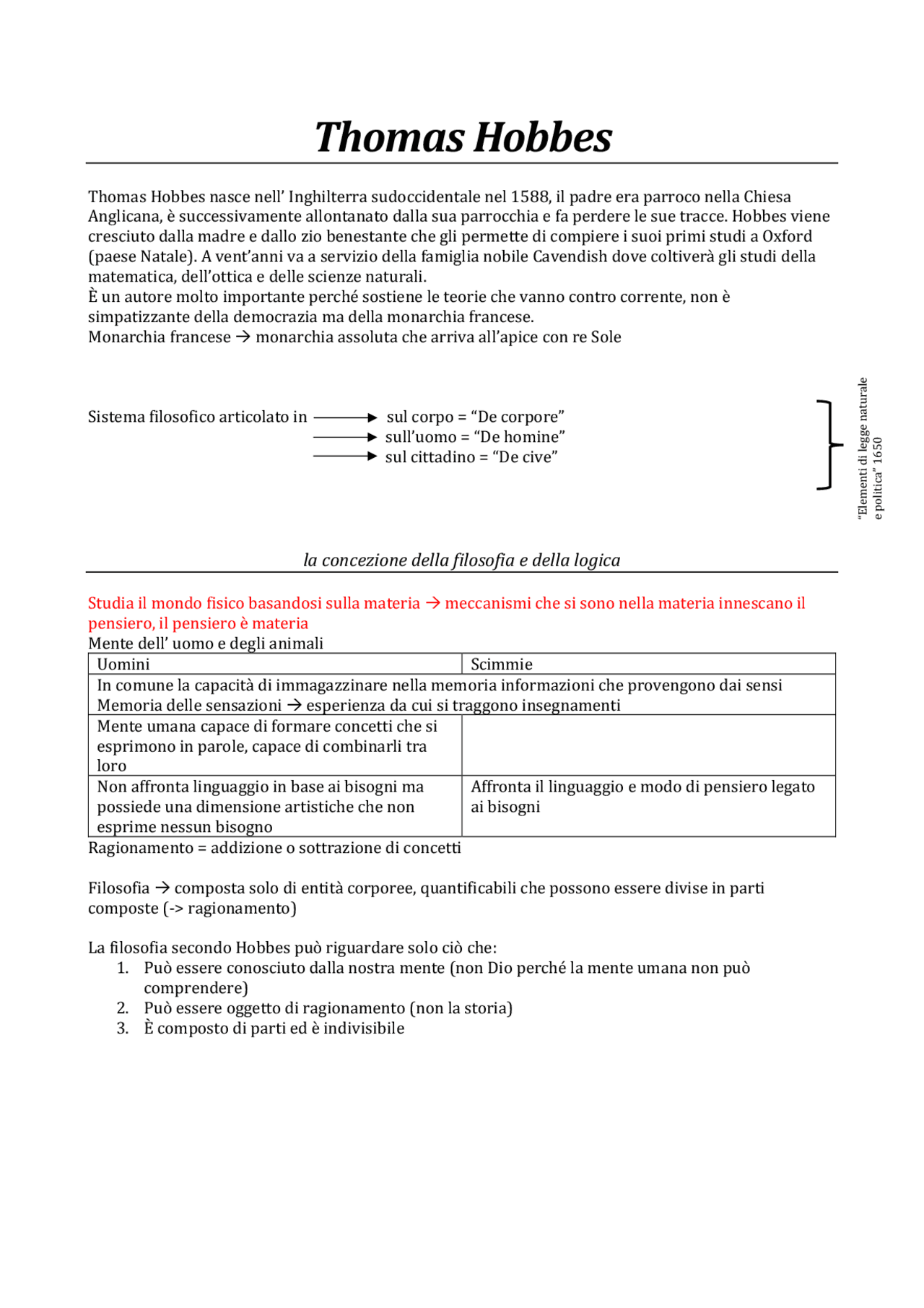 Thomas Hobbes

Thomas Hobbes nasce nell' Inghilterra sudoccidentale nel 1588, il padre era parroco nella Chiesa Anglicana, è successivamente allontanato dalla sua parrocchia e fa perdere le sue tracce. Hobbes viene cresciuto dalla madre e dallo zio benestante che gli permette di compiere i suoi primi studi a Oxford (paese Natale). A vent'anni va a servizio della famiglia nobile Cavendish dove coltiverà gli studi della matematica, dell'ottica e delle scienze naturali.
È un autore molto importante perché sostiene le teorie che vanno contro corrente, non è simpatizzante della democrazia ma della monarchia francese.
Monarchia francese → monarchia assoluta che arriva all'apice con re Sole

Sistema filosofico articolato in → sul corpo = "De corpore"
→ sull'uomo = "De homine"
→ sul cittadino = "De cive"

"Elementi di legge naturale e politica" 1650

la concezione della filosofia e della logica

Studia il mondo fisico basandosi sulla materia → meccanismi che si sono nella materia innescano il pensiero, il pensiero è materia
Mente dell' uomo e degli animali

| Uomini | Scimmie |
|---|---|
| In comune la capacità di immagazzinare nella memoria informazioni che provengono dai sensi Memoria delle sensazioni → esperienza da cui si traggono insegnamenti | |
| Mente umana capace di formare concetti che si esprimono in parole, capace di combinarli tra loro | |
| Non affronta linguaggio in base ai bisogni ma possiede una dimensione artistiche che non esprime nessun bisogno | Affronta il linguaggio e modo di pensiero legato ai bisogni |

Ragionamento = addizione o sottrazione di concetti

Filosofia → composta solo di entità corporee, quantificabili che possono essere divise in parti composte (-> ragionamento)

La filosofia secondo Hobbes può riguardare solo ciò che:
1. Può essere conosciuto dalla nostra mente (non Dio perché la mente umana non può comprendere)
2. Può essere oggetto di ragionamento (non la storia)
3. È composto di parti ed è indivisibile